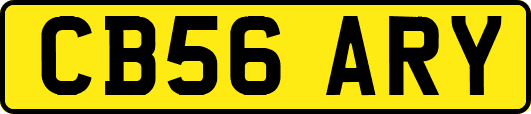 CB56 ARY